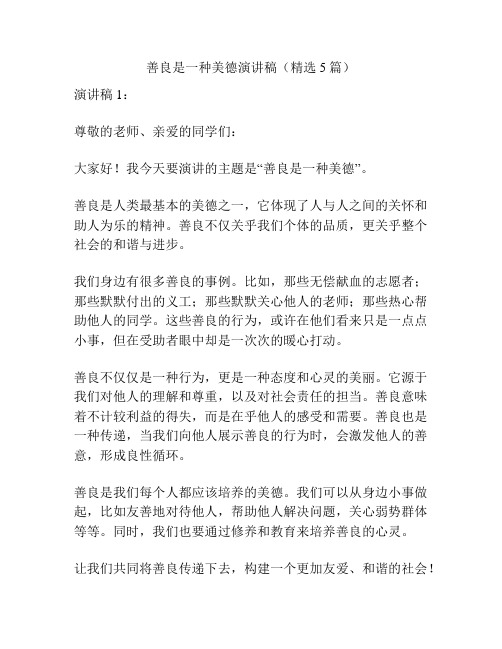 善良是一种美德演讲稿（精选 5 篇）

演讲稿 1：

尊敬的老师、亲爱的同学们：

大家好！我今天要演讲的主题是“善良是一种美德”。

善良是人类最基本的美德之一，它体现了人与人之间的关怀和助人为乐的精神。善良不仅关乎我们个体的品质，更关乎整个社会的和谐与进步。

我们身边有很多善良的事例。比如，那些无偿献血的志愿者；那些默默付出的义工；那些默默关心他人的老师；那些热心帮助他人的同学。这些善良的行为，或许在他们看来只是一点点小事，但在受助者眼中却是一次次的暖心打动。

善良不仅仅是一种行为，更是一种态度和心灵的美丽。它源于我们对他人的理解和尊重，以及对社会责任的担当。善良意味着不计较利益的得失，而是在乎他人的感受和需要。善良也是一种传递，当我们向他人展示善良的行为时，会激发他人的善意，形成良性循环。

善良是我们每个人都应该培养的美德。我们可以从身边小事做起，比如友善地对待他人，帮助他人解决问题，关心弱势群体等等。同时，我们也要通过修养和教育来培养善良的心灵。

让我们共同将善良传递下去，构建一个更加友爱、和谐的社会！